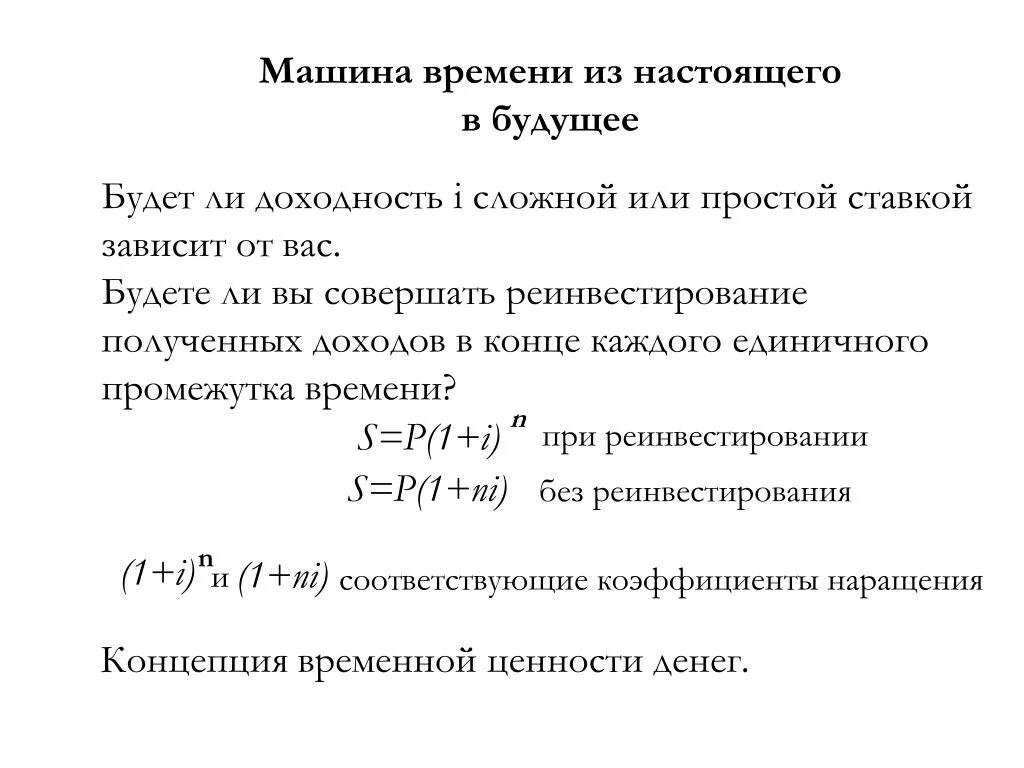 Машина времени из настоящего в будущее

Будет ли доходность i сложной или простой ставкой зависит от вас.
Будете ли вы совершать реинвестирование полученных доходов в конце каждого единичного промежутка времени?

$S=P(1+i)^n$ при реинвестировании

$S=P(1+ni)$ без реинвестирования

$(1+i)^n$ и $(1+ni)$ соответствующие коэффициенты наращения

Концепция временной ценности денег.